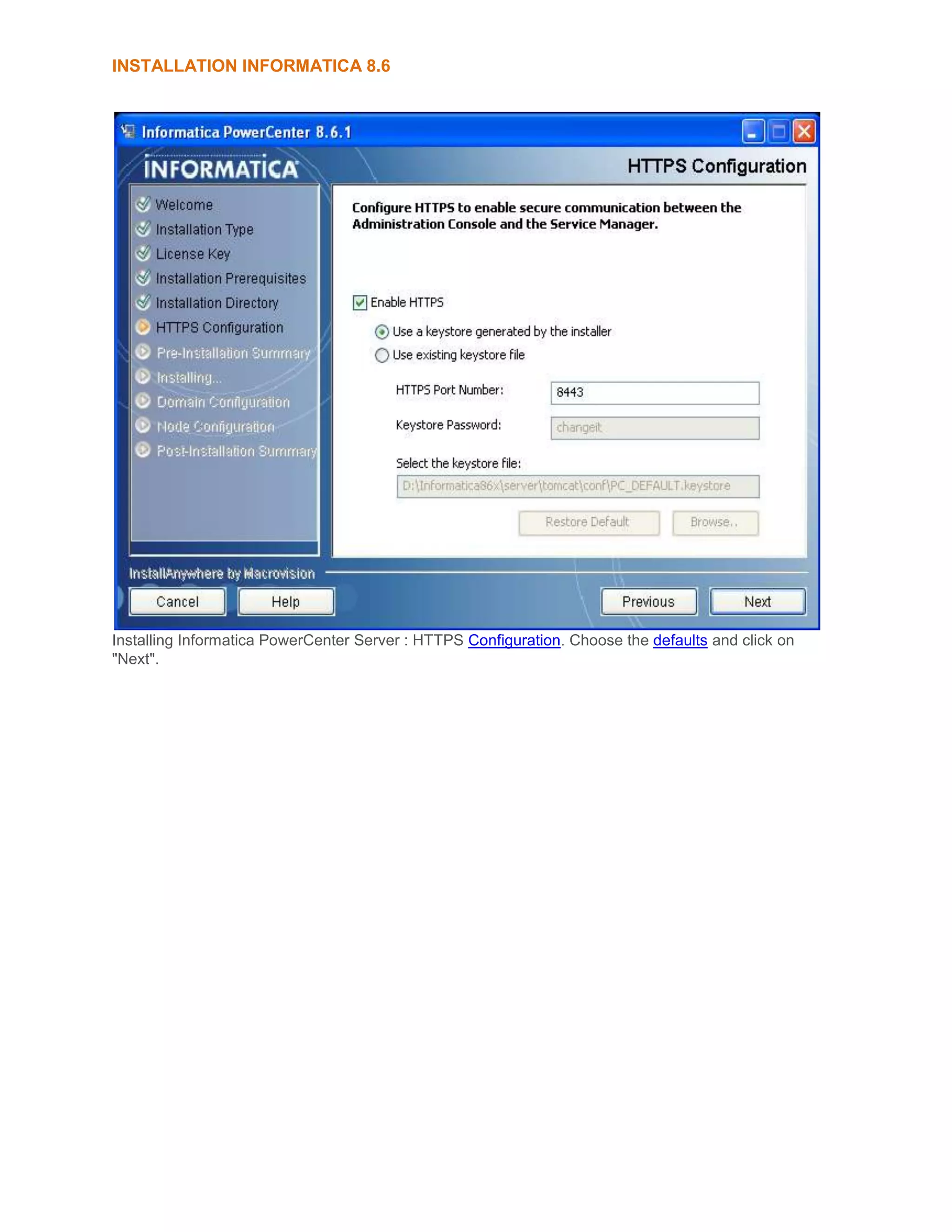 INSTALLATION INFORMATICA 8.6

Informatica PowerCenter 8.6.1

INFORMATICA

HTTPS Configuration

Welcome
Installation Type
License Key
Installation Prerequisites
Installation Directory
HTTPS Configuration
Pre-Installation Summary
Installing...
Domain Configuration
Node Configuration
Post-Installation Summary

Configure HTTPS to enable secure communication between the Administration Console and the Service Manager.

Enable HTTPS

Use a keystore generated by the installer
Use existing keystore file

HTTPS Port Number: 8443

Keystore Password: changeit

Select the keystore file:

D:\Informatica86x\server\tomcat\conf\PC_DEFAULT.keystore

Restore Default
Browse..

InstallAnywhere by Macrovision

Cancel
Help
Previous
Next

Installing Informatica PowerCenter Server : HTTPS Configuration. Choose the defaults and click on "Next".